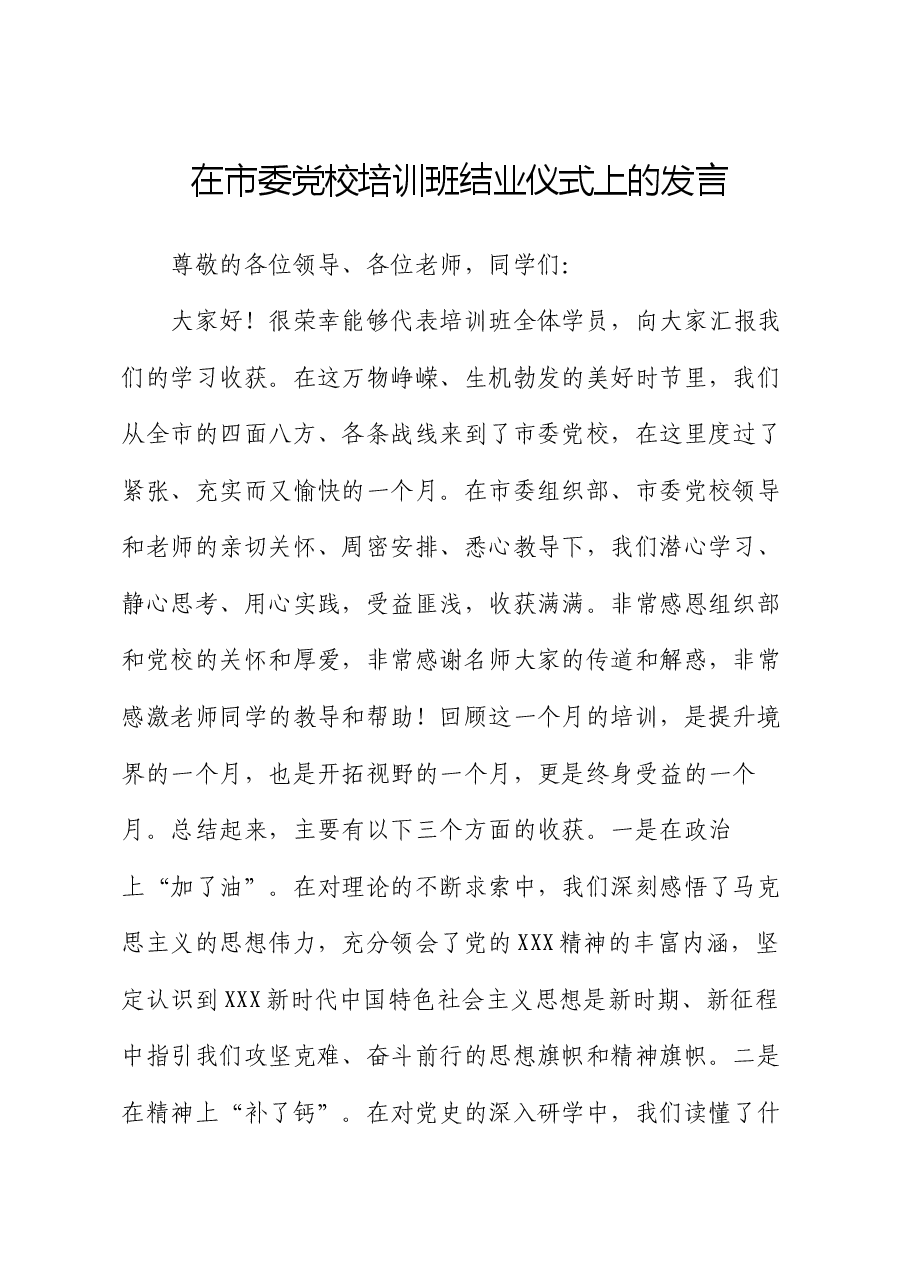 在市委党校培训班结业仪式上的发言

尊敬的各位领导、各位老师，同学们:

大家好！很荣幸能够代表培训班全体学员，向大家汇报我们的学习收获。在这万物峥嵘、生机勃发的美好时节里，我们从全市的四面八方、各条战线来到了市委党校，在这里度过了紧张、充实而又愉快的一个月。在市委组织部、市委党校领导和老师的亲切关怀、周密安排、悉心教导下，我们潜心学习、静心思考、用心实践，受益匪浅，收获满满。非常感恩组织部和党校的关怀和厚爱，非常感谢名师大家的传道和解惑，非常感激老师同学的教导和帮助！回顾这一个月的培训，是提升境界的一个月，也是开拓视野的一个月，更是终身受益的一个月。总结起来，主要有以下三个方面的收获。一是在政治上“加了油”。在对理论的不断求索中，我们深刻感悟了马克思主义的思想伟力，充分领会了党的XXX精神的丰富内涵，坚定认识到XXX新时代中国特色社会主义思想是新时期、新征程中指引我们攻坚克难、奋斗前行的思想旗帜和精神旗帜。二是在精神上“补了钙”。在对党史的深入研学中，我们读懂了什